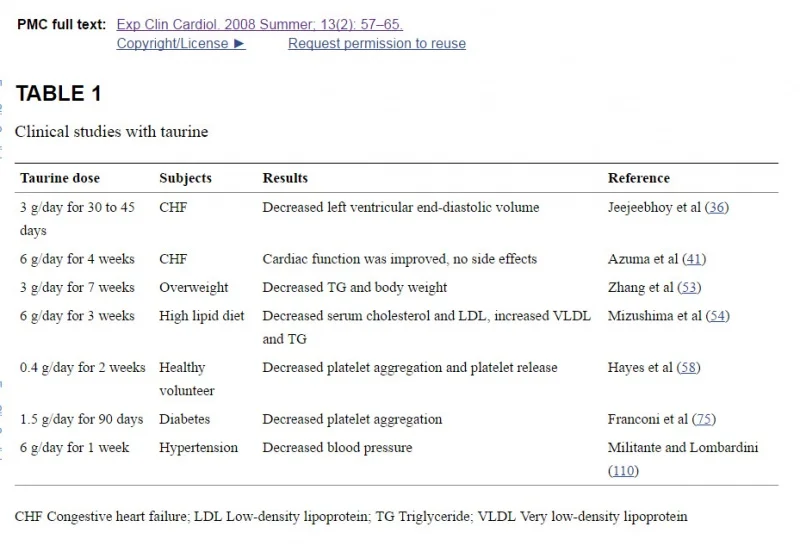 PMC full text: Exp Clin Cardiol. 2008 Summer; 13(2): 57–65.
Copyright/License ► Request permission to reuse

TABLE 1

Clinical studies with taurine

| Taurine dose | Subjects | Results | Reference |
|---|---|---|---|
| 3 g/day for 30 to 45 days | CHF | Decreased left ventricular end-diastolic volume | Jeejeebhoy et al (36) |
| 6 g/day for 4 weeks | CHF | Cardiac function was improved, no side effects | Azuma et al (41) |
| 3 g/day for 7 weeks | Overweight | Decreased TG and body weight | Zhang et al (53) |
| 6 g/day for 3 weeks | High lipid diet | Decreased serum cholesterol and LDL, increased VLDL and TG | Mizushima et al (54) |
| 0.4 g/day for 2 weeks | Healthy volunteer | Decreased platelet aggregation and platelet release | Hayes et al (58) |
| 1.5 g/day for 90 days | Diabetes | Decreased platelet aggregation | Franconi et al (75) |
| 6 g/day for 1 week | Hypertension | Decreased blood pressure | Militante and Lombardini (110) |

CHF Congestive heart failure; LDL Low-density lipoprotein; TG Triglyceride; VLDL Very low-density lipoprotein